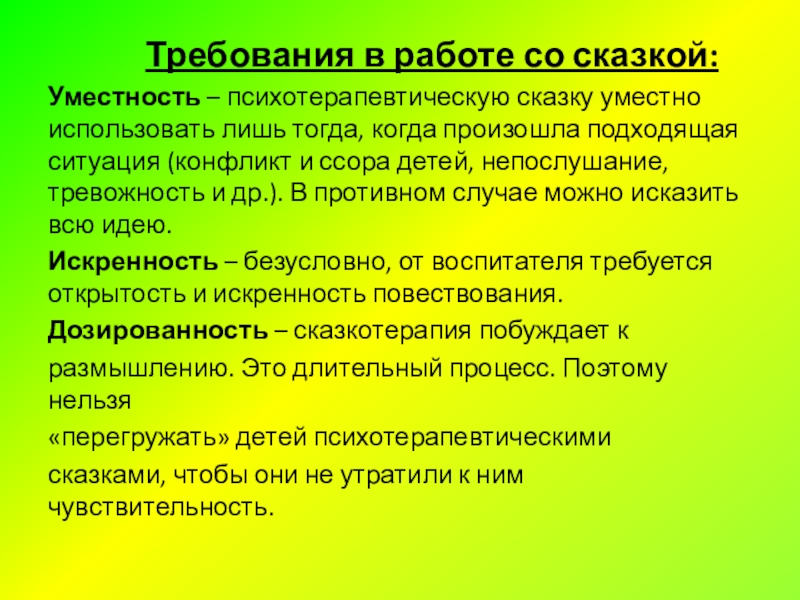 Требования в работе со сказкой:

Уместность – психотерапевтическую сказку уместно использовать лишь тогда, когда произошла подходящая ситуация (конфликт и ссора детей, непослушание, тревожность и др.). В противном случае можно исказить всю идею.

Искренность – безусловно, от воспитателя требуется открытость и искренность повествования.

Дозированность – сказкотерапия побуждает к размышлению. Это длительный процесс. Поэтому нельзя «перегружать» детей психотерапевтическими сказками, чтобы они не утратили к ним чувствительность.